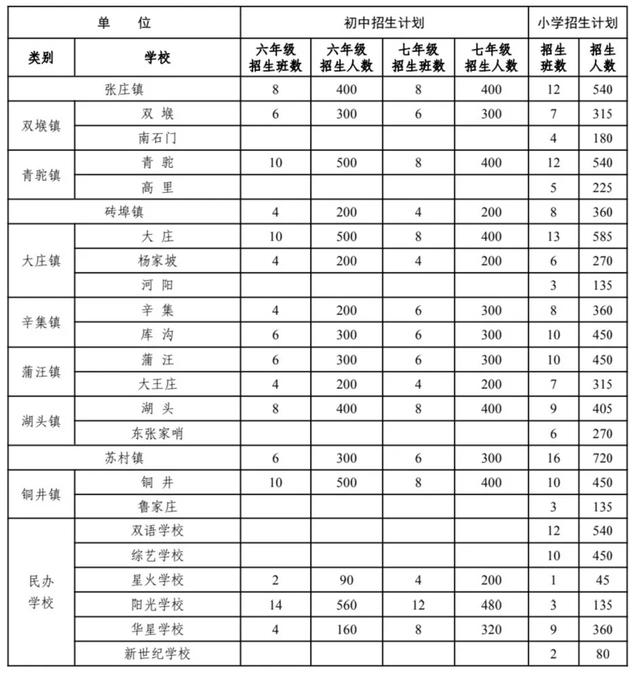 | 单　位 | | 初中招生计划 | | | | 小学招生计划 | |
|---|---|---|---|---|---|---|---|
| 类别 | 学校 | 六年级招生班数 | 六年级招生人数 | 七年级招生班数 | 七年级招生人数 | 招生班数 | 招生人数 |
| 张庄镇 | | 8 | 400 | 8 | 400 | 12 | 540 |
| 双堠镇 | 双　堠 | 6 | 300 | 6 | 300 | 7 | 315 |
| | 南石门 | | | | | 4 | 180 |
| 青驼镇 | 青　驼 | 10 | 500 | 8 | 400 | 12 | 540 |
| | 高　里 | | | | | 5 | 225 |
| 砖埠镇 | | 4 | 200 | 4 | 200 | 8 | 360 |
| 大庄镇 | 大　庄 | 10 | 500 | 8 | 400 | 13 | 585 |
| | 杨家坡 | 4 | 200 | 4 | 200 | 6 | 270 |
| | 河　阳 | | | | | 3 | 135 |
| 辛集镇 | 辛　集 | 4 | 200 | 6 | 300 | 8 | 360 |
| | 库　沟 | 6 | 300 | 6 | 300 | 10 | 450 |
| 蒲汪镇 | 蒲　汪 | 6 | 300 | 6 | 300 | 10 | 450 |
| | 大王庄 | 4 | 200 | 4 | 200 | 7 | 315 |
| 湖头镇 | 湖　头 | 8 | 400 | 8 | 400 | 9 | 405 |
| | 东张家哨 | | | | | 6 | 270 |
| 苏村镇 | | 6 | 300 | 6 | 300 | 16 | 720 |
| 铜井镇 | 铜　井 | 10 | 500 | 8 | 400 | 10 | 450 |
| | 鲁家庄 | | | | | 3 | 135 |
| 民办学校 | 双语学校 | | | | | 12 | 540 |
| | 综艺学校 | | | | | 10 | 450 |
| | 星火学校 | 2 | 90 | 4 | 200 | 1 | 45 |
| | 阳光学校 | 14 | 560 | 12 | 480 | 3 | 135 |
| | 华星学校 | 4 | 160 | 8 | 320 | 9 | 360 |
| | 新世纪学校 | | | | | 2 | 80 |